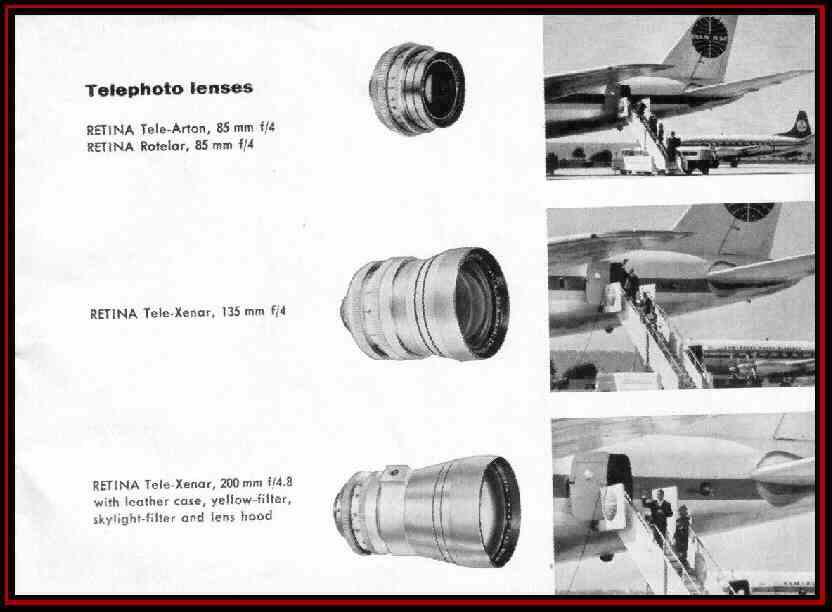 Telephoto lenses

RETINA Tele-Arton, 85 mm f/4
RETINA Rotelar, 85 mm f/4

RETINA Tele-Xenar, 135 mm f/4

RETINA Tele-Xenar, 200 mm f/4.8 with leather case, yellow-filter, skylight-filter and lens hood